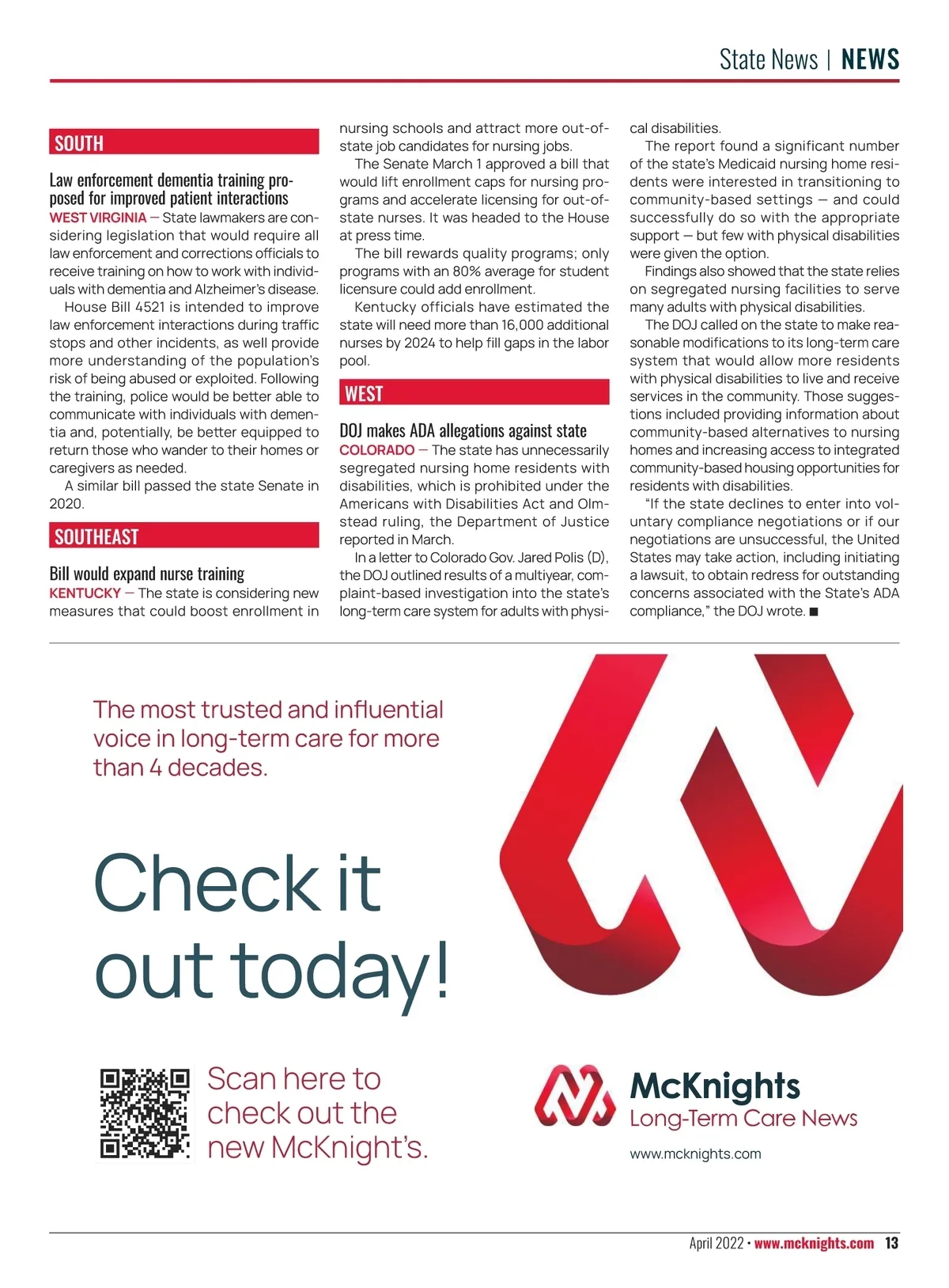 State News | NEWS

SOUTH

Law enforcement dementia training proposed for improved patient interactions

WEST VIRGINIA — State lawmakers are considering legislation that would require all law enforcement and corrections officials to receive training on how to work with individuals with dementia and Alzheimer's disease.

House Bill 4521 is intended to improve law enforcement interactions during traffic stops and other incidents, as well provide more understanding of the population's risk of being abused or exploited. Following the training, police would be better able to communicate with individuals with dementia and, potentially, be better equipped to return those who wander to their homes or caregivers as needed.

A similar bill passed the state Senate in 2020.

SOUTHEAST

Bill would expand nurse training

KENTUCKY — The state is considering new measures that could boost enrollment in nursing schools and attract more out-of-state job candidates for nursing jobs.

The Senate March 1 approved a bill that would lift enrollment caps for nursing programs and accelerate licensing for out-of-state nurses. It was headed to the House at press time.

The bill rewards quality programs; only programs with an 80% average for student licensure could add enrollment.

Kentucky officials have estimated the state will need more than 16,000 additional nurses by 2024 to help fill gaps in the labor pool.

WEST

DOJ makes ADA allegations against state

COLORADO — The state has unnecessarily segregated nursing home residents with disabilities, which is prohibited under the Americans with Disabilities Act and Olmstead ruling, the Department of Justice reported in March.

In a letter to Colorado Gov. Jared Polis (D), the DOJ outlined results of a multiyear, complaint-based investigation into the state's long-term care system for adults with physical disabilities.

The report found a significant number of the state's Medicaid nursing home residents were interested in transitioning to community-based settings — and could successfully do so with the appropriate support — but few with physical disabilities were given the option.

Findings also showed that the state relies on segregated nursing facilities to serve many adults with physical disabilities.

The DOJ called on the state to make reasonable modifications to its long-term care system that would allow more residents with physical disabilities to live and receive services in the community. Those suggestions included providing information about community-based alternatives to nursing homes and increasing access to integrated community-based housing opportunities for residents with disabilities.

"If the state declines to enter into voluntary compliance negotiations or if our negotiations are unsuccessful, the United States may take action, including initiating a lawsuit, to obtain redress for outstanding concerns associated with the State's ADA compliance," the DOJ wrote. ■

The most trusted and influential voice in long-term care for more than 4 decades.

Check it out today!

Scan here to check out the new McKnight's.

McKnights Long-Term Care News

www.mcknights.com

April 2022 • www.mcknights.com 13